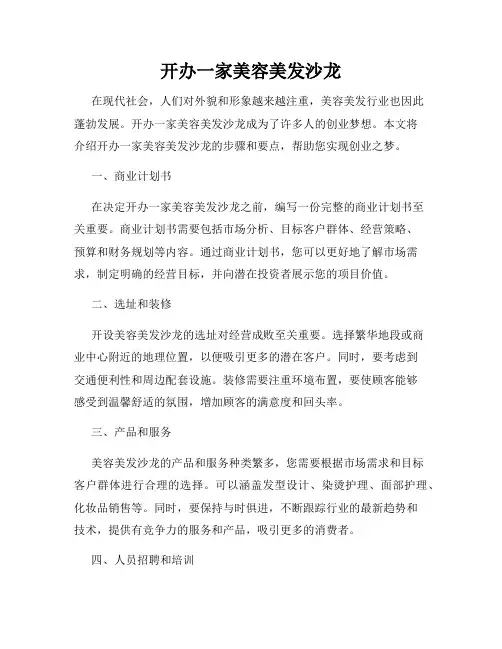 开办一家美容美发沙龙

在现代社会，人们对外貌和形象越来越注重，美容美发行业也因此蓬勃发展。开办一家美容美发沙龙成为了许多人的创业梦想。本文将介绍开办一家美容美发沙龙的步骤和要点，帮助您实现创业之梦。

一、商业计划书

在决定开办一家美容美发沙龙之前，编写一份完整的商业计划书至关重要。商业计划书需要包括市场分析、目标客户群体、经营策略、预算和财务规划等内容。通过商业计划书，您可以更好地了解市场需求，制定明确的经营目标，并向潜在投资者展示您的项目价值。

二、选址和装修

开设美容美发沙龙的选址对经营成败至关重要。选择繁华地段或商业中心附近的地理位置，以便吸引更多的潜在客户。同时，要考虑到交通便利性和周边配套设施。装修需要注重环境布置，要使顾客能够感受到温馨舒适的氛围，增加顾客的满意度和回头率。

三、产品和服务

美容美发沙龙的产品和服务种类繁多，您需要根据市场需求和目标客户群体进行合理的选择。可以涵盖发型设计、染烫护理、面部护理、化妆品销售等。同时，要保持与时俱进，不断跟踪行业的最新趋势和技术，提供有竞争力的服务和产品，吸引更多的消费者。

四、人员招聘和培训